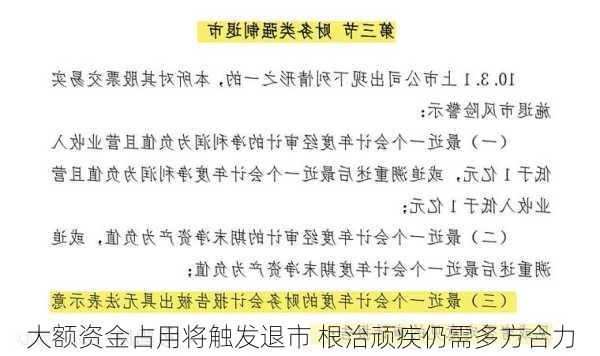 第三节 财务类强制退市

10.3.1 上市公司出现下列情形之一的，本所对其股票交易实施退市风险警示：

（一）最近一个会计年度经审计的净利润为负值且营业收入低于1亿元，或追溯重述后最近一个会计年度净利润为负值且营业收入低于1亿元；

（二）最近一个会计年度经审计的期末净资产为负值，或追溯重述后最近一个会计年度期末净资产为负值；

（三）最近一个会计年度的财务会计报告被出具无法表示意

大额资金占用将触发退市 根治顽疾仍需多方合力